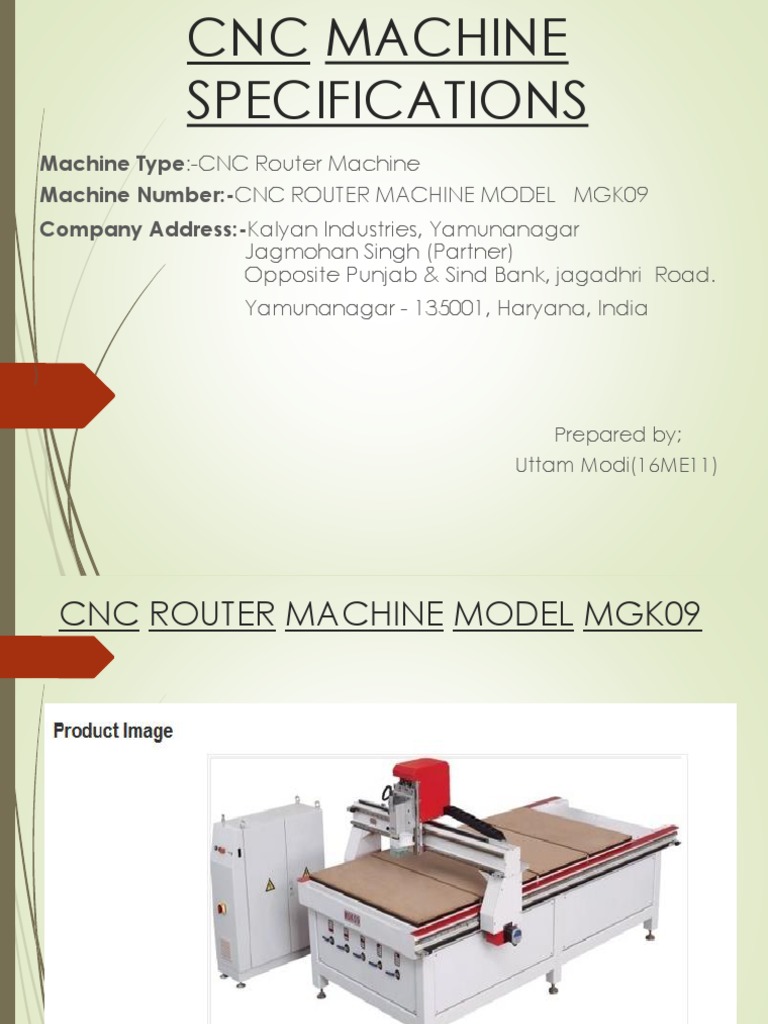 CNC MACHINE SPECIFICATIONS

Machine Type:-CNC Router Machine
Machine Number:-CNC ROUTER MACHINE MODEL MGK09
Company Address:-Kalyan Industries, Yamunanagar
Jagmohan Singh (Partner)
Opposite Punjab & Sind Bank, jagadhri Road.
Yamunanagar - 135001, Haryana, India

Prepared by;
Uttam Modi(16ME11)

CNC ROUTER MACHINE MODEL MGK09

Product Image